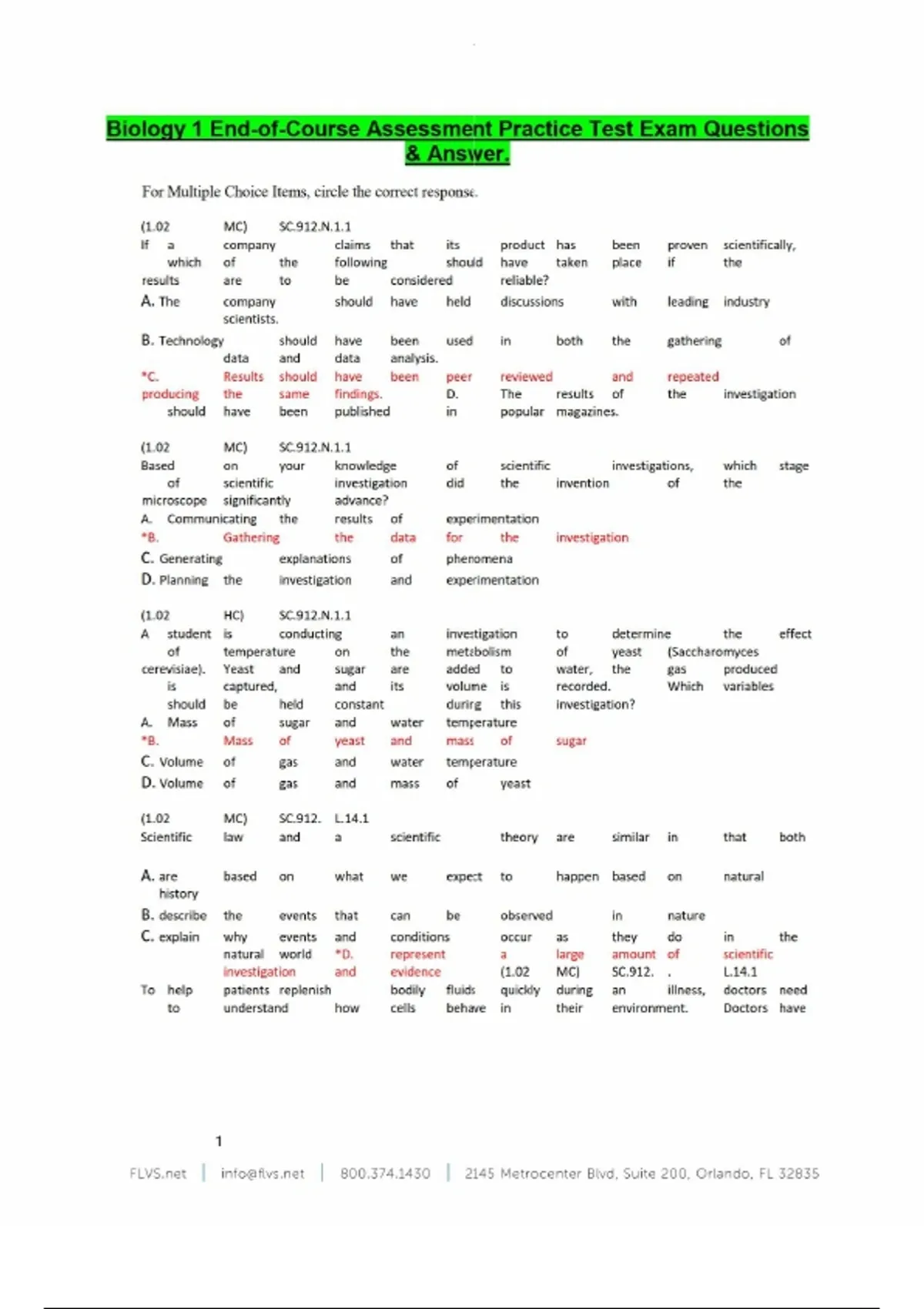 Biology 1 End-of-Course Assessment Practice Test Exam Questions & Answer.

For Multiple Choice Items, circle the correct response.

(1.02 MC) SC.912.N.1.1
If a company claims that its product has been proven scientifically, which of the following should have taken place if the results are to be considered reliable?
A. The company should have held discussions with leading industry scientists.
B. Technology should have been used in both the gathering of data and data analysis.
*C. Results should have been peer reviewed and repeated producing the same findings. D. The results of the investigation should have been published in popular magazines.

(1.02 MC) SC.912.N.1.1
Based on your knowledge of scientific investigations, which stage of scientific investigation did the invention of the microscope significantly advance?
A. Communicating the results of experimentation
*B. Gathering the data for the investigation
C. Generating explanations of phenomena
D. Planning the investigation and experimentation

(1.02 HC) SC.912.N.1.1
A student is conducting an investigation to determine the effect of temperature on the metabolism of yeast (Saccharomyces cerevisiae). Yeast and sugar are added to water, the gas produced is captured, and its volume is recorded. Which variables should be held constant during this investigation?
A. Mass of sugar and water temperature
*B. Mass of yeast and mass of sugar
C. Volume of gas and water temperature
D. Volume of gas and mass of yeast

(1.02 MC) SC.912. L.14.1
Scientific law and a scientific theory are similar in that both

A. are based on what we expect to happen based on natural history
B. describe the events that can be observed in nature
C. explain why events and conditions occur as they do in the natural world *D. represent a large amount of scientific investigation and evidence (1.02 MC) SC.912. . L.14.1
To help patients replenish bodily fluids quickly during an illness, doctors need to understand how cells behave in their environment. Doctors have

1

FLVS.net | info@flvs.net | 800.374.1430 | 2145 Metrocenter Blvd, Suite 200, Orlando, FL 32835